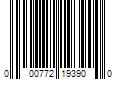 0 00772 19390 0